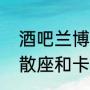 酒吧兰博
散座和卡